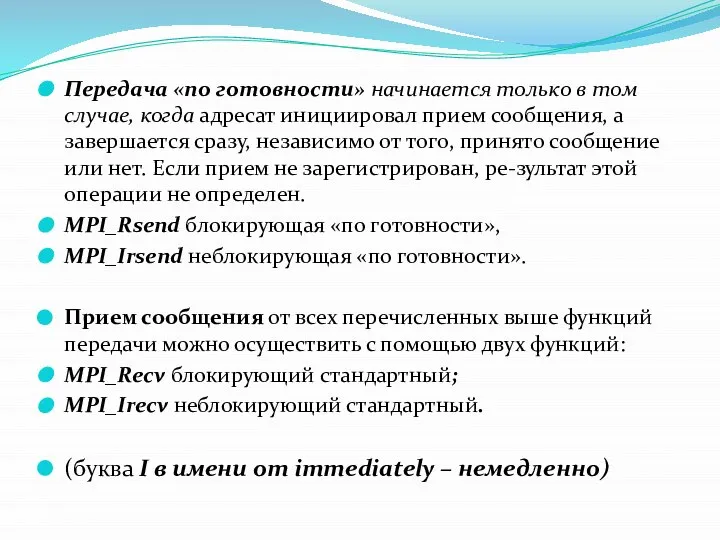 Передача «по готовности» начинается только в том случае, когда адресат инициировал прием сообщения, а завершается сразу, независимо от того, принято сообщение или нет. Если прием не зарегистрирован, ре-зультат этой операции не определен.

MPI_Rsend блокирующая «по готовности»,

MPI_Irsend неблокирующая «по готовности».

Прием сообщения от всех перечисленных выше функций передачи можно осуществить с помощью двух функций:

MPI_Recv блокирующий стандартный;

MPI_Irecv неблокирующий стандартный.

(буква I в имени от immediately – немедленно)